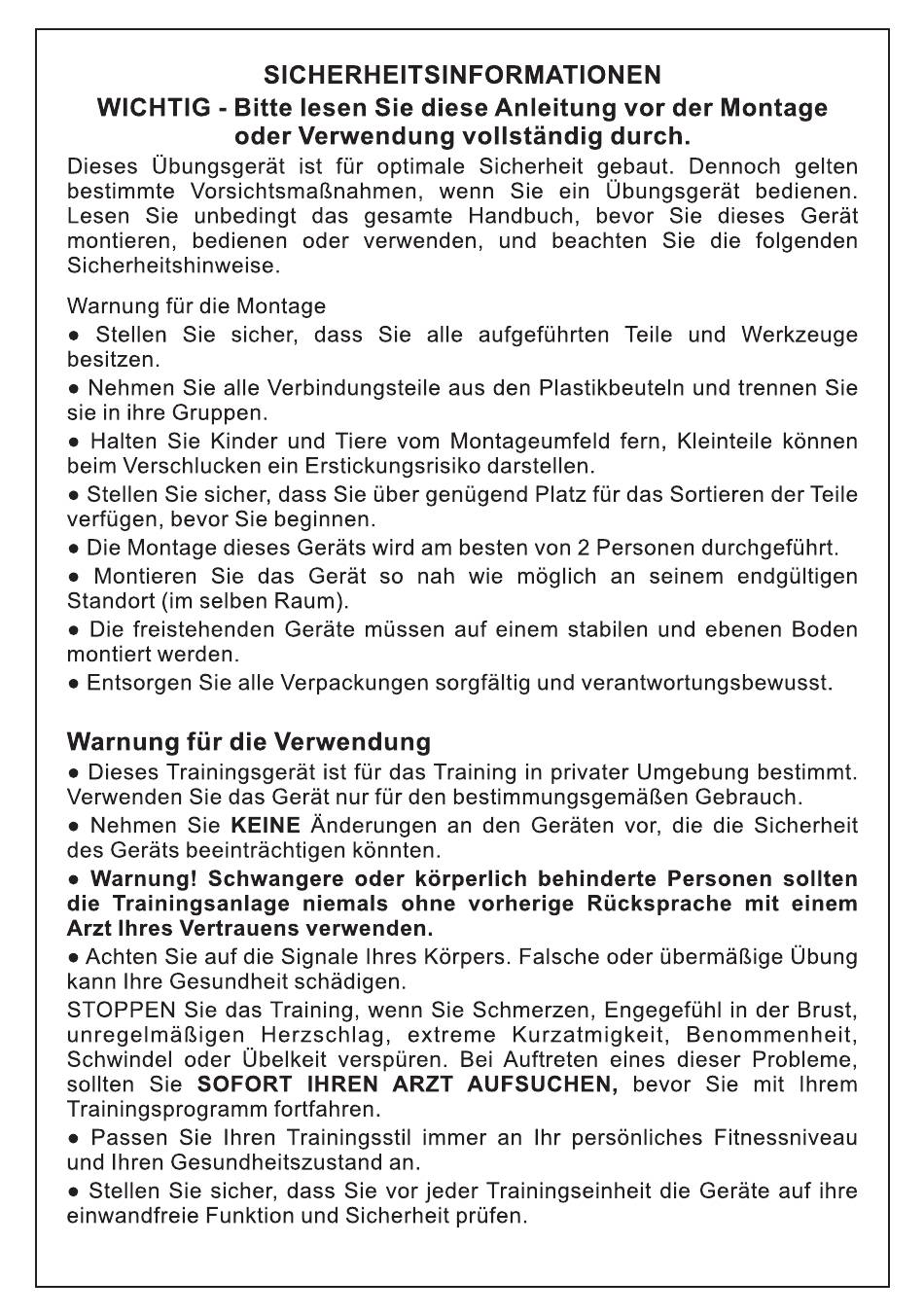 SICHERHEITSINFORMATIONEN

WICHTIG - Bitte lesen Sie diese Anleitung vor der Montage oder Verwendung vollständig durch.

Dieses Übungsgerät ist für optimale Sicherheit gebaut. Dennoch gelten bestimmte Vorsichtsmaßnahmen, wenn Sie ein Übungsgerät bedienen. Lesen Sie unbedingt das gesamte Handbuch, bevor Sie dieses Gerät montieren, bedienen oder verwenden, und beachten Sie die folgenden Sicherheitshinweise.

Warnung für die Montage
● Stellen Sie sicher, dass Sie alle aufgeführten Teile und Werkzeuge besitzen.
● Nehmen Sie alle Verbindungsteile aus den Plastikbeuteln und trennen Sie sie in ihre Gruppen.
● Halten Sie Kinder und Tiere vom Montageumfeld fern, Kleinteile können beim Verschlucken ein Erstickungsrisiko darstellen.
● Stellen Sie sicher, dass Sie über genügend Platz für das Sortieren der Teile verfügen, bevor Sie beginnen.
● Die Montage dieses Geräts wird am besten von 2 Personen durchgeführt.
● Montieren Sie das Gerät so nah wie möglich an seinem endgültigen Standort (im selben Raum).
● Die freistehenden Geräte müssen auf einem stabilen und ebenen Boden montiert werden.
● Entsorgen Sie alle Verpackungen sorgfältig und verantwortungsbewusst.

Warnung für die Verwendung
● Dieses Trainingsgerät ist für das Training in privater Umgebung bestimmt. Verwenden Sie das Gerät nur für den bestimmungsgemäßen Gebrauch.
● Nehmen Sie KEINE Änderungen an den Geräten vor, die die Sicherheit des Geräts beeinträchtigen könnten.
● Warnung! Schwangere oder körperlich behinderte Personen sollten die Trainingsanlage niemals ohne vorherige Rücksprache mit einem Arzt Ihres Vertrauens verwenden.
● Achten Sie auf die Signale Ihres Körpers. Falsche oder übermäßige Übung kann Ihre Gesundheit schädigen.
STOPPEN Sie das Training, wenn Sie Schmerzen, Engegefühl in der Brust, unregelmäßigen Herzschlag, extreme Kurzatmigkeit, Benommenheit, Schwindel oder Übelkeit verspüren. Bei Auftreten eines dieser Probleme, sollten Sie SOFORT IHREN ARZT AUFSUCHEN, bevor Sie mit Ihrem Trainingsprogramm fortfahren.
● Passen Sie Ihren Trainingsstil immer an Ihr persönliches Fitnessniveau und Ihren Gesundheitszustand an.
● Stellen Sie sicher, dass Sie vor jeder Trainingseinheit die Geräte auf ihre einwandfreie Funktion und Sicherheit prüfen.